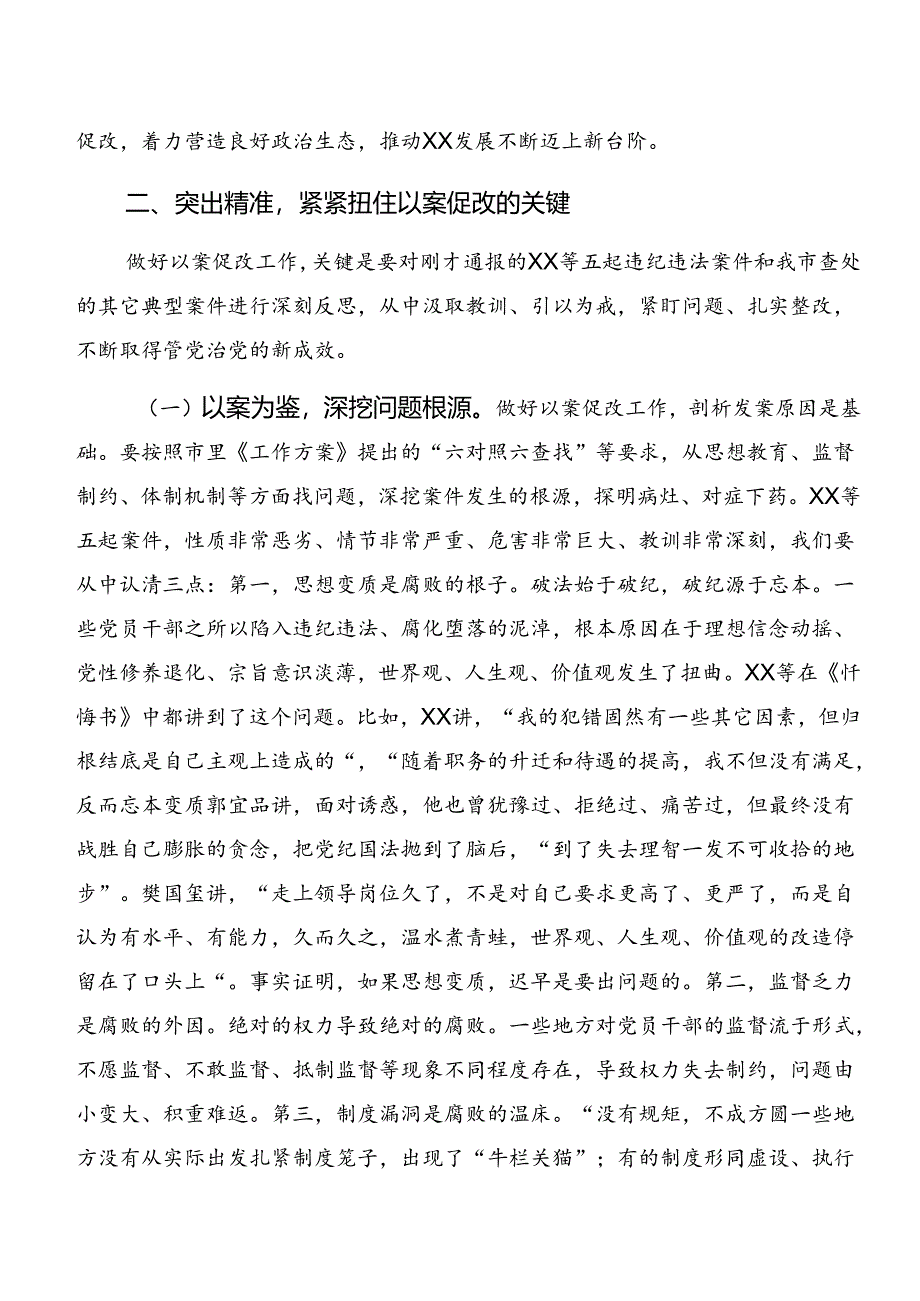 促改，着力营造良好政治生态，推动XX发展不断迈上新台阶。

二、突出精准，紧紧扭住以案促改的关键

做好以案促改工作，关键是要对刚才通报的XX等五起违纪违法案件和我市查处的其它典型案件进行深刻反思，从中汲取教训、引以为戒，紧盯问题、扎实整改，不断取得管党治党的新成效。

（一）以案为鉴，深挖问题根源。做好以案促改工作，剖析发案原因是基础。要按照市里《工作方案》提出的“六对照六查找”等要求，从思想教育、监督制约、体制机制等方面找问题，深挖案件发生的根源，探明病灶、对症下药。XX等五起案件，性质非常恶劣、情节非常严重、危害非常巨大、教训非常深刻，我们要从中认清三点：第一，思想变质是腐败的根子。破法始于破纪，破纪源于忘本。一些党员干部之所以陷入违纪违法、腐化堕落的泥淖，根本原因在于理想信念动摇、党性修养退化、宗旨意识淡薄，世界观、人生观、价值观发生了扭曲。XX等在《忏悔书》中都讲到了这个问题。比如，XX讲，“我的犯错固然有一些其它因素，但归根结底是自己主观上造成的“，“随着职务的升迁和待遇的提高，我不但没有满足，反而忘本变质郭宜品讲，面对诱惑，他也曾犹豫过、拒绝过、痛苦过，但最终没有战胜自己膨胀的贪念，把党纪国法抛到了脑后，“到了失去理智一发不可收拾的地步”。樊国玺讲，“走上领导岗位久了，不是对自己要求更高了、更严了，而是自认为有水平、有能力，久而久之，温水煮青蛙，世界观、人生观、价值观的改造停留在了口头上“。事实证明，如果思想变质，迟早是要出问题的。第二，监督乏力是腐败的外因。绝对的权力导致绝对的腐败。一些地方对党员干部的监督流于形式，不愿监督、不敢监督、抵制监督等现象不同程度存在，导致权力失去制约，问题由小变大、积重难返。第三，制度漏洞是腐败的温床。“没有规矩，不成方圆一些地方没有从实际出发扎紧制度笼子，出现了“牛栏关猫”；有的制度形同虚设、执行